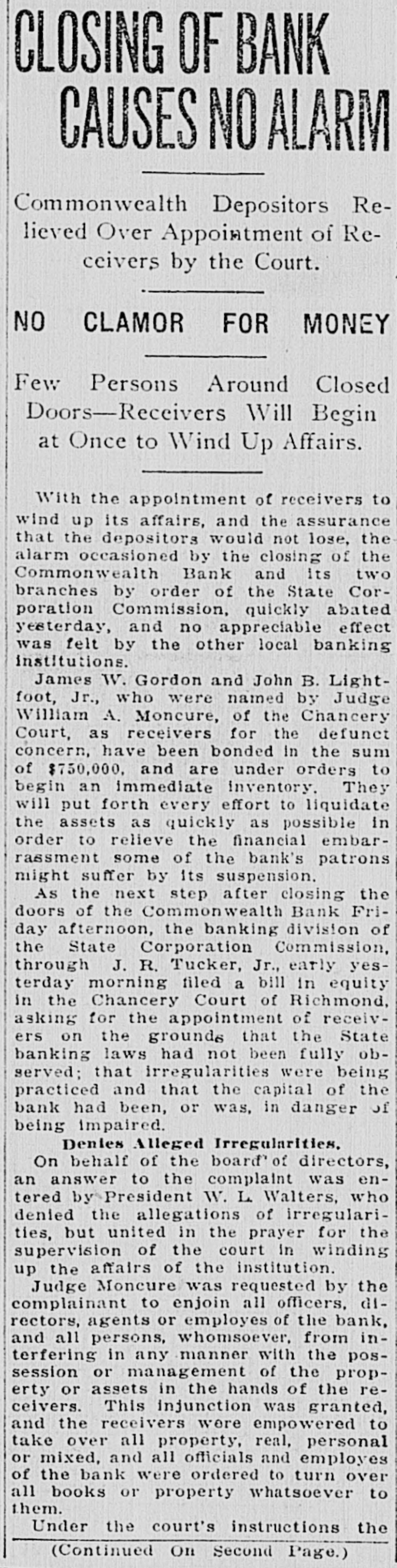 CLOSING OF BANK CAUSES NO ALARM

Commonwealth Depositors Relieved Over Appointment of Receivers by the Court.

NO CLAMOR FOR MONEY

Few Persons Around Closed Doors—Receivers Will Begin at Once to Wind Up Affairs.

With the appointment of receivers to wind up its affairs, and the assurance that the depositors would not lose, the alarm occasioned by the closing of the Commonwealth Bank and its two branches by order of the State Corporation Commission, quickly abated yesterday, and no appreciable effect was felt by the other local banking institutions.

James W. Gordon and John B. Lightfoot, Jr., who were named by Judge William A. Moncure, of the Chancery Court, as receivers for the defunct concern, have been bonded in the sum of $750,000, and are under orders to begin an immediate inventory. They will put forth every effort to liquidate the assets as quickly as possible in order to relieve the financial embarrassment some of the bank's patrons might suffer by its suspension.

As the next step after closing the doors of the Commonwealth Bank Friday afternoon, the banking division of the State Corporation Commission, through J. R. Tucker, Jr., early yesterday morning filed a bill in equity in the Chancery Court of Richmond, asking for the appointment of receivers on the grounds that the State banking laws had not been fully observed; that irregularities were being practiced and that the capital of the bank had been, or was, in danger of being impaired.

Denies Alleged Irregularities.

On behalf of the board of directors, an answer to the complaint was entered by President W. L. Walters, who denied the allegations of irregularities, but united in the prayer for the supervision of the court in winding up the affairs of the institution.

Judge Moncure was requested by the complainant to enjoin all officers, directors, agents or employes of the bank, and all persons, whomsoever, from interfering in any manner with the possession or management of the property or assets in the hands of the receivers. This injunction was granted, and the receivers were empowered to take over all property, real, personal or mixed, and all officials and employes of the bank were ordered to turn over all books or property whatsoever to them.

Under the court's instructions the

(Continued On Second Page.)